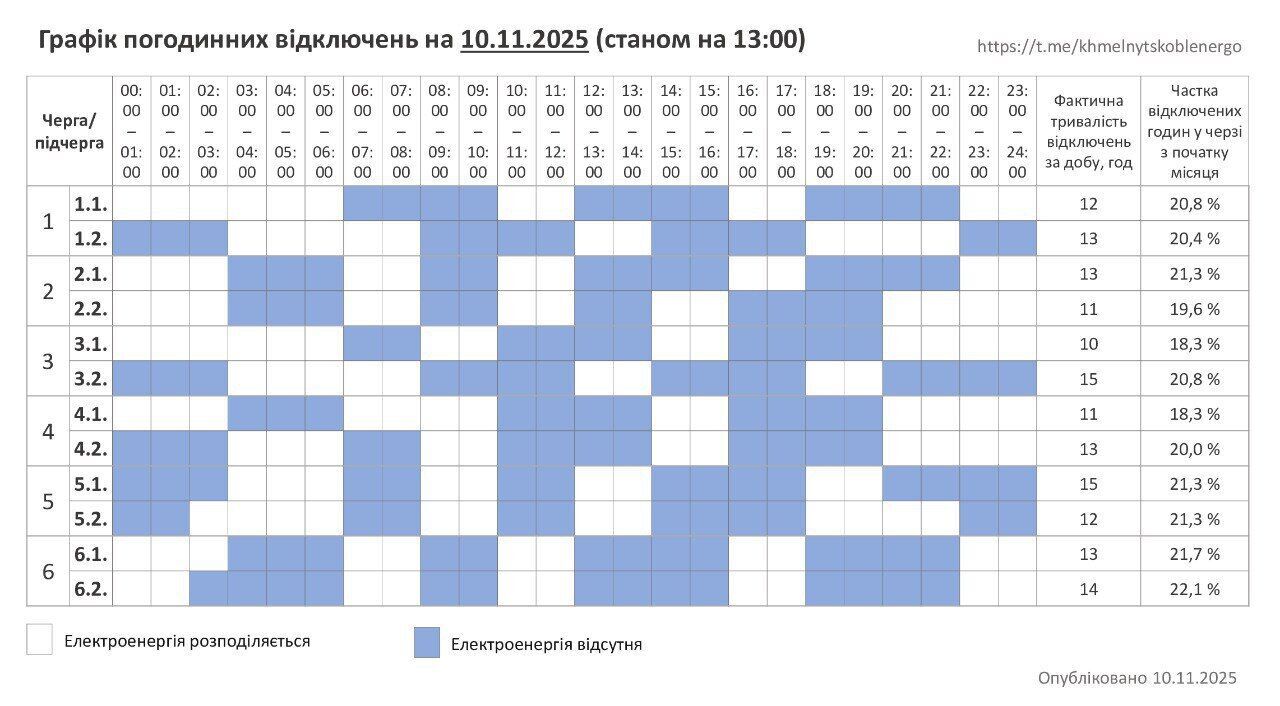 Графік погодинних відключень на 10.11.2025 (станом на 13:00)

https://t.me/khmelnytskoblenergo

| Черга/ підчерга | | 00:00 – 01:00 | 01:00 – 02:00 | 02:00 – 03:00 | 03:00 – 04:00 | 04:00 – 05:00 | 05:00 – 06:00 | 06:00 – 07:00 | 07:00 – 08:00 | 08:00 – 09:00 | 09:00 – 10:00 | 10:00 – 11:00 | 11:00 – 12:00 | 12:00 – 13:00 | 13:00 – 14:00 | 14:00 – 15:00 | 15:00 – 16:00 | 16:00 – 17:00 | 17:00 – 18:00 | 18:00 – 19:00 | 19:00 – 20:00 | 20:00 – 21:00 | 21:00 – 22:00 | 22:00 – 23:00 | 23:00 – 24:00 | Фактична тривалість відключень за добу, год | Частка відключених годин у черзі з початку місяця |
|---|---|---|---|---|---|---|---|---|---|---|---|---|---|---|---|---|---|---|---|---|---|---|---|---|---|---|---|
| 1 | 1.1. | | | | | | | | | | | | | | | | | | | | | | | | | 12 | 20,8 % |
| | 1.2. | | | | | | | | | | | | | | | | | | | | | | | | | 13 | 20,4 % |
| 2 | 2.1. | | | | | | | | | | | | | | | | | | | | | | | | | 13 | 21,3 % |
| | 2.2. | | | | | | | | | | | | | | | | | | | | | | | | | 11 | 19,6 % |
| 3 | 3.1. | | | | | | | | | | | | | | | | | | | | | | | | | 10 | 18,3 % |
| | 3.2. | | | | | | | | | | | | | | | | | | | | | | | | | 15 | 20,8 % |
| 4 | 4.1. | | | | | | | | | | | | | | | | | | | | | | | | | 11 | 18,3 % |
| | 4.2. | | | | | | | | | | | | | | | | | | | | | | | | | 13 | 20,0 % |
| 5 | 5.1. | | | | | | | | | | | | | | | | | | | | | | | | | 15 | 21,3 % |
| | 5.2. | | | | | | | | | | | | | | | | | | | | | | | | | 12 | 21,3 % |
| 6 | 6.1. | | | | | | | | | | | | | | | | | | | | | | | | | 13 | 21,7 % |
| | 6.2. | | | | | | | | | | | | | | | | | | | | | | | | | 14 | 22,1 % |

Електроенергія розподіляється

Електроенергія відсутня

Опубліковано 10.11.2025